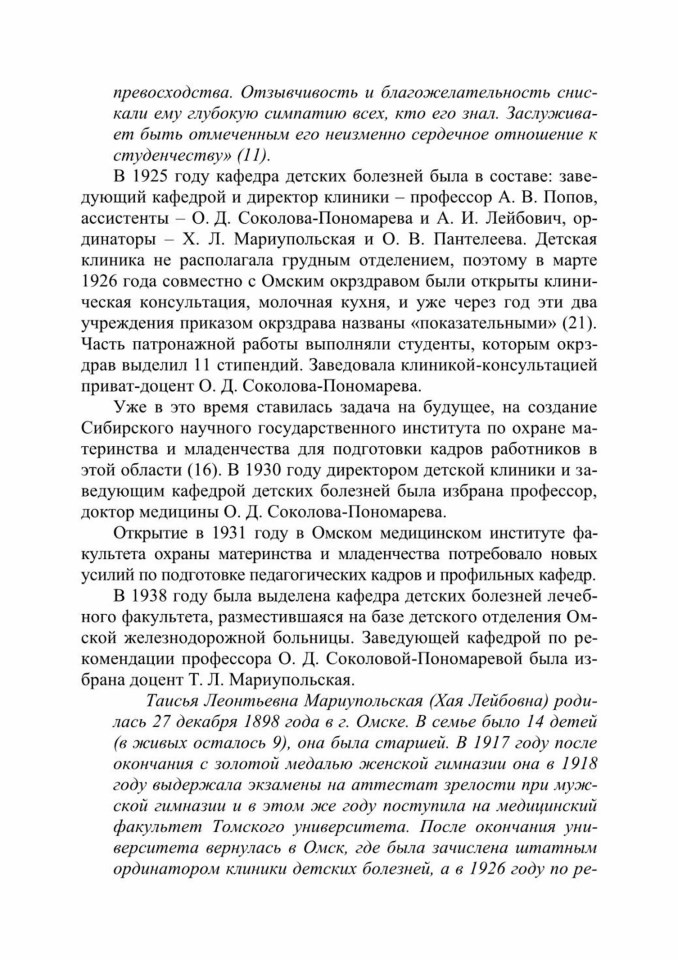 превосходства. Отзывчивость и благожелательность снискали ему глубокую симпатию всех, кто его знал. Заслуживает быть отмеченным его неизменно сердечное отношение к студенчеству» (11).

В 1925 году кафедра детских болезней была в составе: заведующий кафедрой и директор клиники – профессор А. В. Попов, ассистенты – О. Д. Соколова-Пономарева и А. И. Лейбович, ординаторы – Х. Л. Мариупольская и О. В. Пантелеева. Детская клиника не располагала грудным отделением, поэтому в марте 1926 года совместно с Омским окрздравом были открыты клиническая консультация, молочная кухня, и уже через год эти два учреждения приказом окрздрава названы «показательными» (21). Часть патронажной работы выполняли студенты, которым окрздрав выделил 11 стипендий. Заведовала клиникой-консультацией приват-доцент О. Д. Соколова-Пономарева.

Уже в это время ставилась задача на будущее, на создание Сибирского научного государственного института по охране материнства и младенчества для подготовки кадров работников в этой области (16). В 1930 году директором детской клиники и заведующим кафедрой детских болезней была избрана профессор, доктор медицины О. Д. Соколова-Пономарева.

Открытие в 1931 году в Омском медицинском институте факультета охраны материнства и младенчества потребовало новых усилий по подготовке педагогических кадров и профильных кафедр.

В 1938 году была выделена кафедра детских болезней лечебного факультета, разместившаяся на базе детского отделения Омской железнодорожной больницы. Заведующей кафедрой по рекомендации профессора О. Д. Соколовой-Пономаревой была избрана доцент Т. Л. Мариупольская.

Таисья Леонтьевна Мариупольская (Хая Лейбовна) родилась 27 декабря 1898 года в г. Омске. В семье было 14 детей (в живых осталось 9), она была старшей. В 1917 году после окончания с золотой медалью женской гимназии она в 1918 году выдержала экзамены на аттестат зрелости при мужской гимназии и в этом же году поступила на медицинский факультет Томского университета. После окончания университета вернулась в Омск, где была зачислена штатным ординатором клиники детских болезней, а в 1926 году по ре-